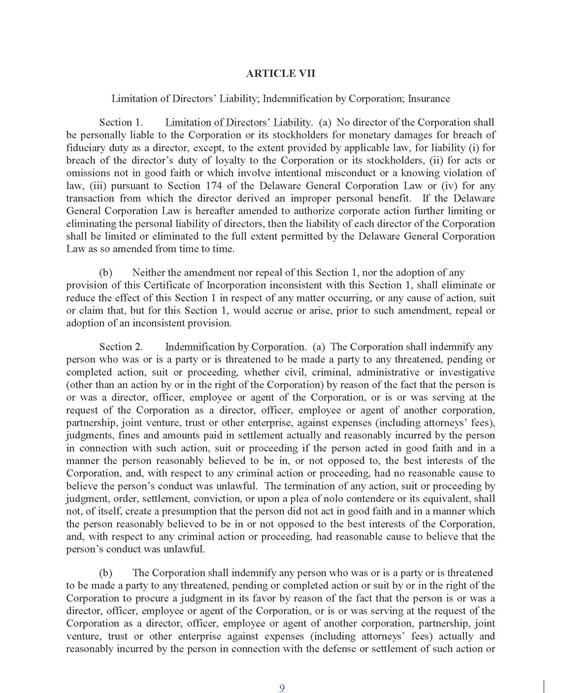 ARTICLE VII

Limitation of Directors' Liability; Indemnification by Corporation; Insurance

Section 1. Limitation of Directors' Liability. (a) No director of the Corporation shall be personally liable to the Corporation or its stockholders for monetary damages for breach of fiduciary duty as a director, except, to the extent provided by applicable law, for liability (i) for breach of the director's duty of loyalty to the Corporation or its stockholders, (ii) for acts or omissions not in good faith or which involve intentional misconduct or a knowing violation of law, (iii) pursuant to Section 174 of the Delaware General Corporation Law or (iv) for any transaction from which the director derived an improper personal benefit. If the Delaware General Corporation Law is hereafter amended to authorize corporate action further limiting or eliminating the personal liability of directors, then the liability of each director of the Corporation shall be limited or eliminated to the full extent permitted by the Delaware General Corporation Law as so amended from time to time.

(b) Neither the amendment nor repeal of this Section 1, nor the adoption of any provision of this Certificate of Incorporation inconsistent with this Section 1, shall eliminate or reduce the effect of this Section 1 in respect of any matter occurring, or any cause of action, suit or claim that, but for this Section 1, would accrue or arise, prior to such amendment, repeal or adoption of an inconsistent provision.

Section 2. Indemnification by Corporation. (a) The Corporation shall indemnify any person who was or is a party or is threatened to be made a party to any threatened, pending or completed action, suit or proceeding, whether civil, criminal, administrative or investigative (other than an action by or in the right of the Corporation) by reason of the fact that the person is or was a director, officer, employee or agent of the Corporation, or is or was serving at the request of the Corporation as a director, officer, employee or agent of another corporation, partnership, joint venture, trust or other enterprise, against expenses (including attorneys' fees), judgments, fines and amounts paid in settlement actually and reasonably incurred by the person in connection with such action, suit or proceeding if the person acted in good faith and in a manner the person reasonably believed to be in, or not opposed to, the best interests of the Corporation, and, with respect to any criminal action or proceeding, had no reasonable cause to believe the person's conduct was unlawful. The termination of any action, suit or proceeding by judgment, order, settlement, conviction, or upon a plea of nolo contendere or its equivalent, shall not, of itself, create a presumption that the person did not act in good faith and in a manner which the person reasonably believed to be in or not opposed to the best interests of the Corporation, and, with respect to any criminal action or proceeding, had reasonable cause to believe that the person's conduct was unlawful.

(b) The Corporation shall indemnify any person who was or is a party or is threatened to be made a party to any threatened, pending or completed action or suit by or in the right of the Corporation to procure a judgment in its favor by reason of the fact that the person is or was a director, officer, employee or agent of the Corporation, or is or was serving at the request of the Corporation as a director, officer, employee or agent of another corporation, partnership, joint venture, trust or other enterprise against expenses (including attorneys' fees) actually and reasonably incurred by the person in connection with the defense or settlement of such action or

9